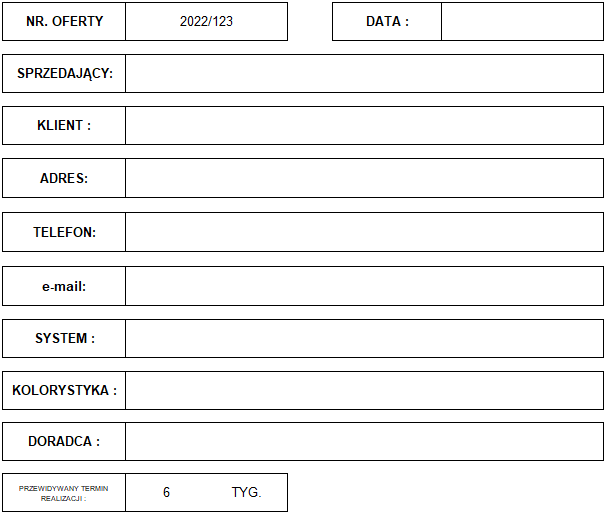 NR. OFERTY 2022/123

DATA :

SPRZEDAJĄCY:

KLIENT :

ADRES:

TELEFON:

e-mail:

SYSTEM :

KOLORYSTYKA :

DORADCA :

PRZEWIDYWANY TERMIN REALIZACJI : 6 TYG.